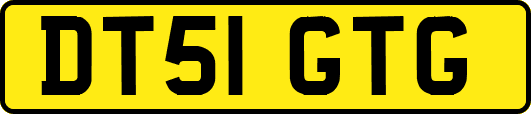 DT51 GTG